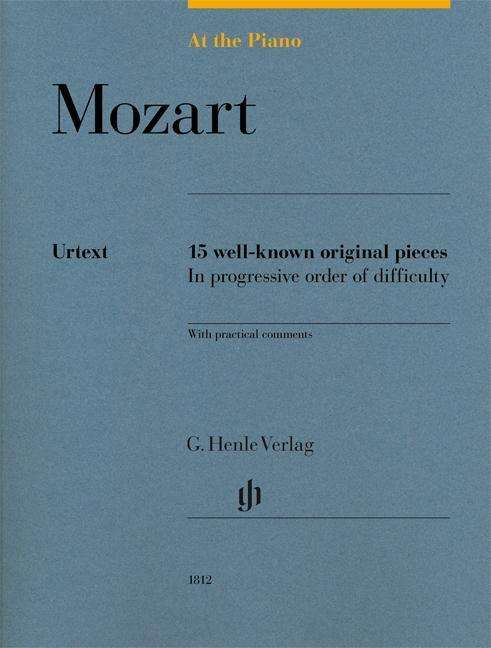 At the Piano

Mozart

Urtext

15 well-known original pieces
In progressive order of difficulty

With practical comments

G. Henle Verlag

gh

1812